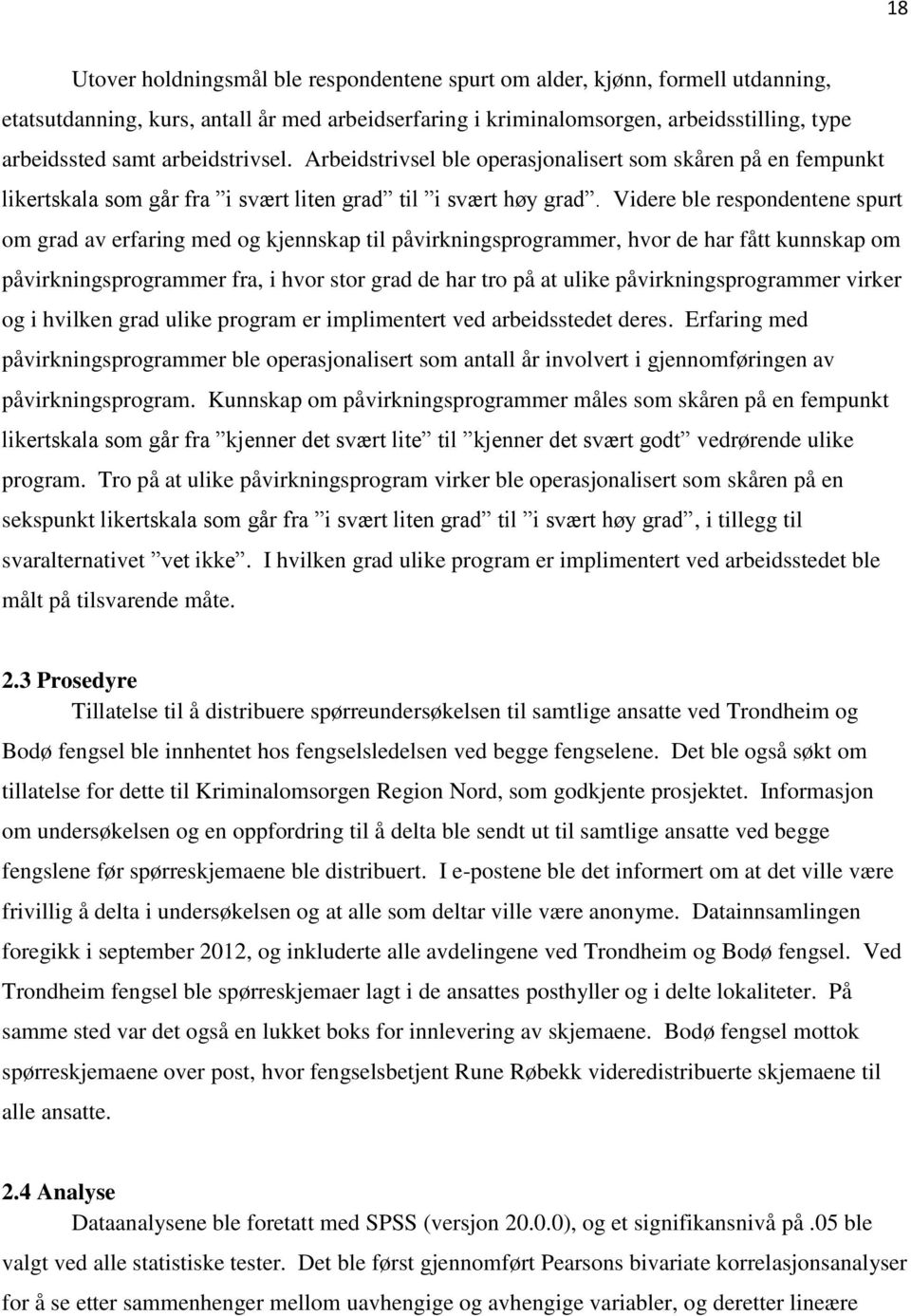 18

Utover holdningsmål ble respondentene spurt om alder, kjønn, formell utdanning, etatsutdanning, kurs, antall år med arbeidserfaring i kriminalomsorgen, arbeidsstilling, type arbeidssted samt arbeidstrivsel. Arbeidstrivsel ble operasjonalisert som skåren på en fempunkt likertskala som går fra ”i svært liten grad” til ”i svært høy grad”. Videre ble respondentene spurt om grad av erfaring med og kjennskap til påvirkningsprogrammer, hvor de har fått kunnskap om påvirkningsprogrammer fra, i hvor stor grad de har tro på at ulike påvirkningsprogrammer virker og i hvilken grad ulike program er implimentert ved arbeidsstedet deres. Erfaring med påvirkningsprogrammer ble operasjonalisert som antall år involvert i gjennomføringen av påvirkningsprogram. Kunnskap om påvirkningsprogrammer måles som skåren på en fempunkt likertskala som går fra ”kjenner det svært lite” til ”kjenner det svært godt” vedrørende ulike program. Tro på at ulike påvirkningsprogram virker ble operasjonalisert som skåren på en sekspunkt likertskala som går fra ”i svært liten grad” til ”i svært høy grad”, i tillegg til svaralternativet ”vet ikke”. I hvilken grad ulike program er implimentert ved arbeidsstedet ble målt på tilsvarende måte.

2.3 Prosedyre
Tillatelse til å distribuere spørreundersøkelsen til samtlige ansatte ved Trondheim og Bodø fengsel ble innhentet hos fengselsledelsen ved begge fengselene. Det ble også søkt om tillatelse for dette til Kriminalomsorgen Region Nord, som godkjente prosjektet. Informasjon om undersøkelsen og en oppfordring til å delta ble sendt ut til samtlige ansatte ved begge fengslene før spørreskjemaene ble distribuert. I e-postene ble det informert om at det ville være frivillig å delta i undersøkelsen og at alle som deltar ville være anonyme. Datainnsamlingen foregikk i september 2012, og inkluderte alle avdelingene ved Trondheim og Bodø fengsel. Ved Trondheim fengsel ble spørreskjemaer lagt i de ansattes posthyller og i delte lokaliteter. På samme sted var det også en lukket boks for innlevering av skjemaene. Bodø fengsel mottok spørreskjemaene over post, hvor fengselsbetjent Rune Røbekk videredistribuerte skjemaene til alle ansatte.

2.4 Analyse
Dataanalysene ble foretatt med SPSS (versjon 20.0.0), og et signifikansnivå på .05 ble valgt ved alle statistiske tester. Det ble først gjennomført Pearsons bivariate korrelasjonsanalyser for å se etter sammenhenger mellom uavhengige og avhengige variabler, og deretter lineære